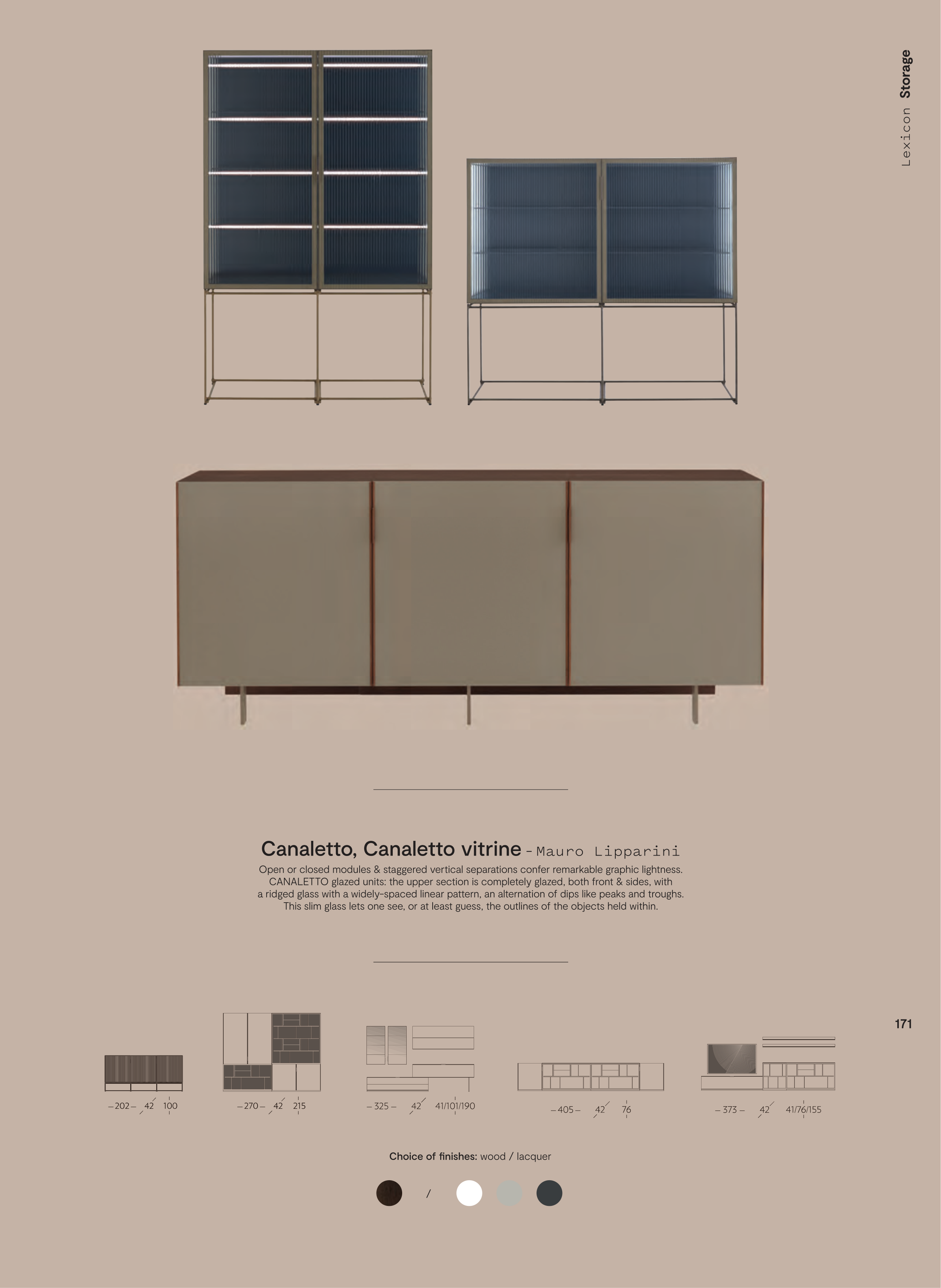 Lexicon Storage

Canaletto, Canaletto vitrine - Mauro Lipparini

Open or closed modules & staggered vertical separations confer remarkable graphic lightness. CANALETTO glazed units: the upper section is completely glazed, both front & sides, with a ridged glass with a widely-spaced linear pattern, an alternation of dips like peaks and troughs. This slim glass lets one see, or at least guess, the outlines of the objects held within.

171

– 202 – 42 100

– 270 – 42 215

– 325 – 42 41/101/190

– 405 – 42 76

– 373 – 42 41/76/155

Choice of finishes: wood / lacquer

/